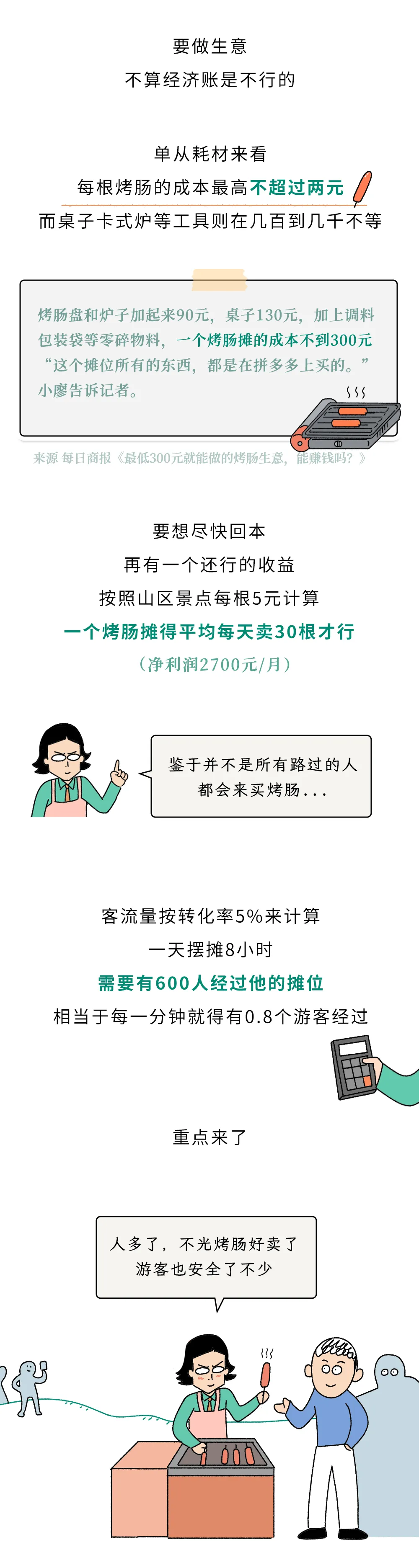 要做生意
不算经济账是不行的

单从耗材来看
每根烤肠的成本最高不超过两元
而桌子卡式炉等工具则在几百到几千不等

烤肠盘和炉子加起来90元，桌子130元，加上调料包装袋等零碎物料，一个烤肠摊的成本不到300元“这个摊位所有的东西，都是在拼多多上买的。”小廖告诉记者。

来源 每日商报《最低300元就能做的烤肠生意，能赚钱吗？》

要想尽快回本
再有一个还行的收益
按照山区景点每根5元计算
一个烤肠摊得平均每天卖30根才行
（净利润2700元/月）

鉴于并不是所有路过的人
都会来买烤肠...

客流量按转化率5%来计算
一天摆摊8小时
需要有600人经过他的摊位
相当于每一分钟就得有0.8个游客经过

重点来了

人多了，不光烤肠好卖了
游客也安全了不少